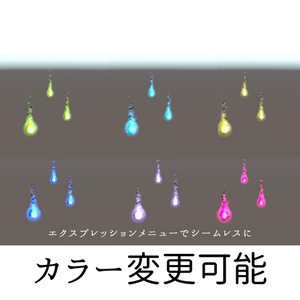 エクスプレッションメニューでシームレスに

カラー変更可能